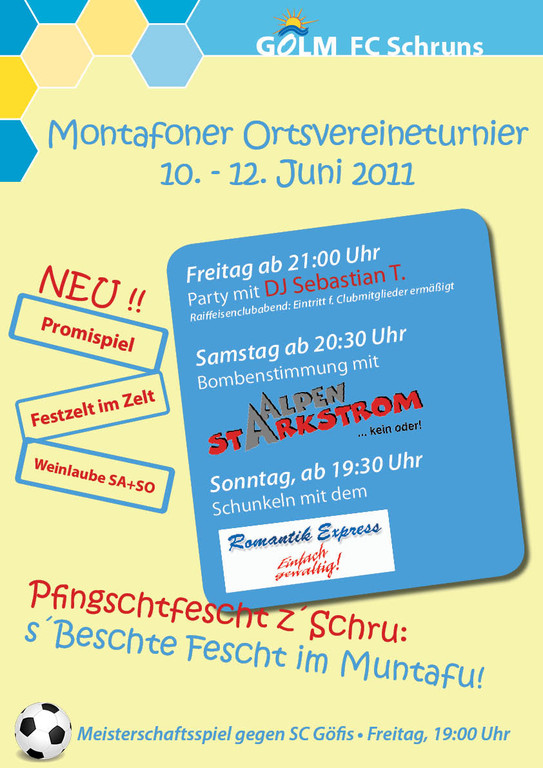 GOLM FC Schruns

Montafoner Ortsvereineturnier
10. - 12. Juni 2011

NEU !!

Promispiel

Festzelt im Zelt

Weinlaube SA+SO

Freitag ab 21:00 Uhr
Party mit DJ Sebastian T.
Raiffeisenclubabend: Eintritt f. Clubmitglieder ermäßigt

Samstag ab 20:30 Uhr
Bombenstimmung mit

ALPEN STARKSTROM
... kein oder!

Sonntag, ab 19:30 Uhr
Schunkeln mit dem

Romantik Express
Einfach gewaltig!

Pfingschtfescht z´Schru:
s´Beschte Fescht im Muntafu!

Meisterschaftsspiel gegen SC Göfis • Freitag, 19:00 Uhr